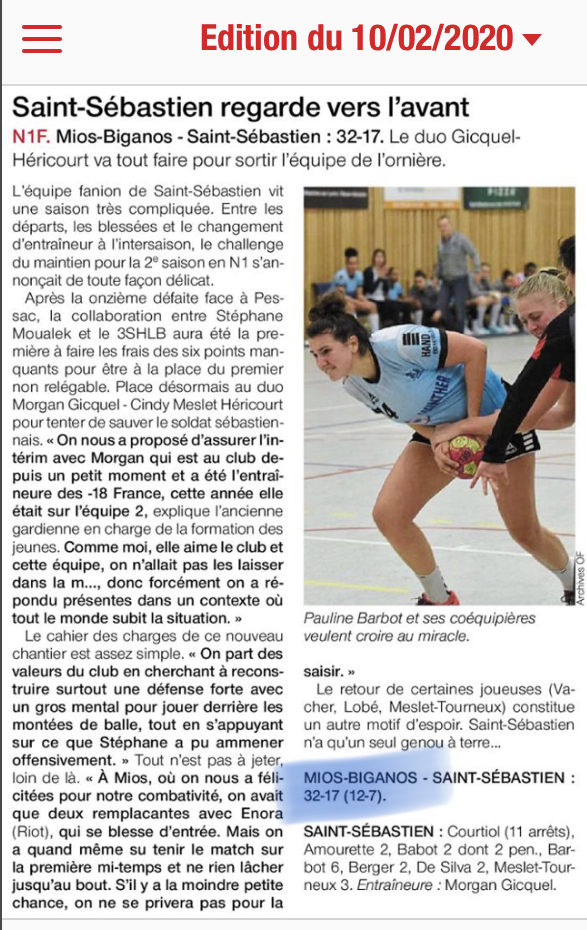 Edition du 10/02/2020

Saint-Sébastien regarde vers l'avant

N1F. Mios-Biganos - Saint-Sébastien : 32-17. Le duo Gicquel-Héricourt va tout faire pour sortir l'équipe de l'ornière.

L'équipe fanion de Saint-Sébastien vit une saison très compliquée. Entre les départs, les blessées et le changement d'entraîneur à l'intersaison, le challenge du maintien pour la 2e saison en N1 s'annonçait de toute façon délicat.

Après la onzième défaite face à Pessac, la collaboration entre Stéphane Moualek et le 3SHLB aura été la première à faire les frais des six points manquants pour être à la place du premier non relégable. Place désormais au duo Morgan Gicquel - Cindy Meslet Héricourt pour tenter de sauver le soldat sébastiennais. « On nous a proposé d'assurer l'intérim avec Morgan qui est au club depuis un petit moment et a été l'entraîneure des -18 France, cette année elle était sur l'équipe 2, explique l'ancienne gardienne en charge de la formation des jeunes. Comme moi, elle aime le club et cette équipe, on n'allait pas les laisser dans la m..., donc forcément on a répondu présentes dans un contexte où tout le monde subit la situation. »

Le cahier des charges de ce nouveau chantier est assez simple. « On part des valeurs du club en cherchant à reconstruire surtout une défense forte avec un gros mental pour jouer derrière les montées de balle, tout en s'appuyant sur ce que Stéphane a pu ammener offensivement. » Tout n'est pas à jeter, loin de là. « À Mios, où on nous a félicitées pour notre combativité, on avait que deux remplacantes avec Enora (Riot), qui se blesse d'entrée. Mais on a quand même su tenir le match sur la première mi-temps et ne rien lâcher jusqu'au bout. S'il y a la moindre petite chance, on ne se privera pas pour la

Archives OF

Pauline Barbot et ses coéquipières veulent croire au miracle.

saisir. »

Le retour de certaines joueuses (Vacher, Lobé, Meslet-Tourneux) constitue un autre motif d'espoir. Saint-Sébastien n'a qu'un seul genou à terre...

MIOS-BIGANOS - SAINT-SÉBASTIEN : 32-17 (12-7).

SAINT-SÉBASTIEN : Courtiol (11 arrêts), Amourette 2, Babot 2 dont 2 pen., Barbot 6, Berger 2, De Silva 2, Meslet-Tourneux 3. Entraîneure : Morgan Gicquel.